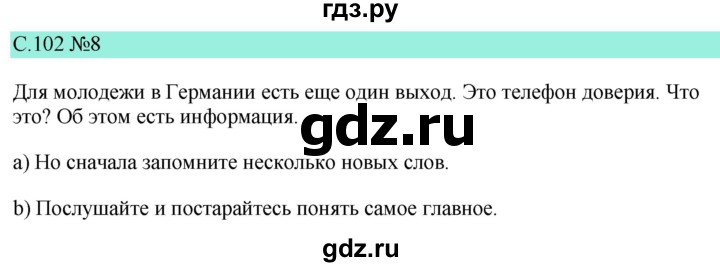 гдз.ру

С.102 №8

Для молодежи в Германии есть еще один выход. Это телефон доверия. Что это? Об этом есть информация.

gdz.ru

a) Но сначала запомните несколько новых слов.

b) Послушайте и постарайтесь понять самое главное.

gdz.ru